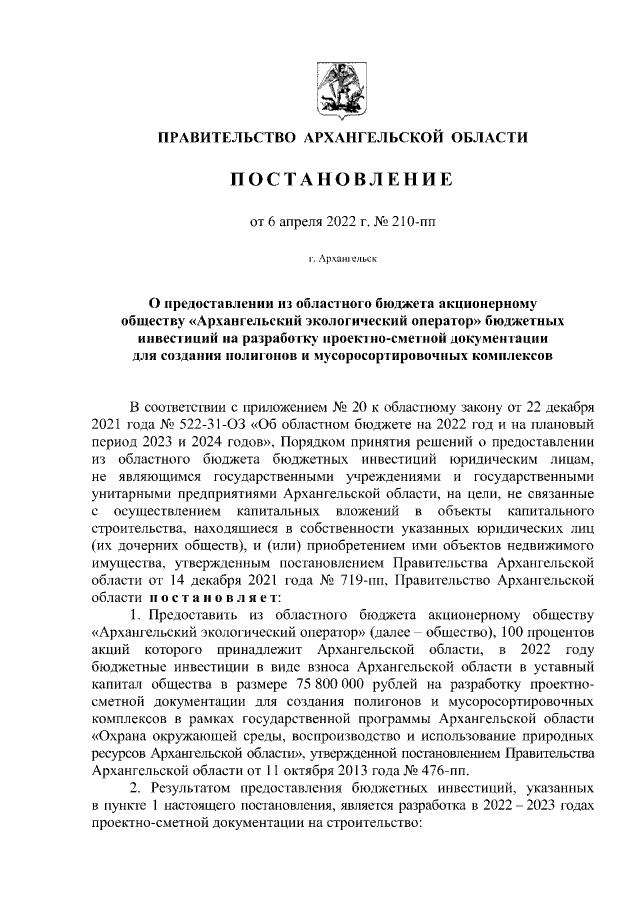 ПРАВИТЕЛЬСТВО АРХАНГЕЛЬСКОЙ ОБЛАСТИ

ПОСТАНОВЛЕНИЕ

от 6 апреля 2022 г. № 210-пп

г. Архангельск

О предоставлении из областного бюджета акционерному обществу «Архангельский экологический оператор» бюджетных инвестиций на разработку проектно-сметной документации для создания полигонов и мусоросортировочных комплексов

В соответствии с приложением № 20 к областному закону от 22 декабря 2021 года № 522-31-ОЗ «Об областном бюджете на 2022 год и на плановый период 2023 и 2024 годов», Порядком принятия решений о предоставлении из областного бюджета бюджетных инвестиций юридическим лицам, не являющимся государственными учреждениями и государственными унитарными предприятиями Архангельской области, на цели, не связанные с осуществлением капитальных вложений в объекты капитального строительства, находящиеся в собственности указанных юридических лиц (их дочерних обществ), и (или) приобретением ими объектов недвижимого имущества, утвержденным постановлением Правительства Архангельской области от 14 декабря 2021 года № 719-пп, Правительство Архангельской области постановляет:

1. Предоставить из областного бюджета акционерному обществу «Архангельский экологический оператор» (далее – общество), 100 процентов акций которого принадлежит Архангельской области, в 2022 году бюджетные инвестиции в виде взноса Архангельской области в уставный капитал общества в размере 75 800 000 рублей на разработку проектно-сметной документации для создания полигонов и мусоросортировочных комплексов в рамках государственной программы Архангельской области «Охрана окружающей среды, воспроизводство и использование природных ресурсов Архангельской области», утвержденной постановлением Правительства Архангельской области от 11 октября 2013 года № 476-пп.

2. Результатом предоставления бюджетных инвестиций, указанных в пункте 1 настоящего постановления, является разработка в 2022 – 2023 годах проектно-сметной документации на строительство: